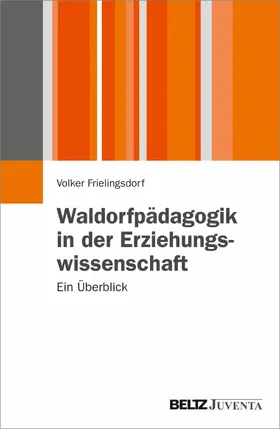 Volker Frielingsdorf

Waldorfpädagogik in der Erziehungswissenschaft

Ein Überblick

BELTZ JUVENTA